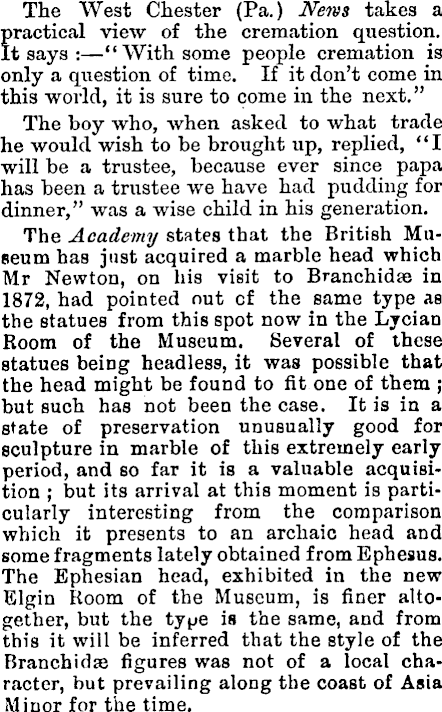 The West Chester (Pa.) News takes a practical view of the cremation question. It says :—"With some people cremation is only a question of time. If it don't come in this world, it is sure to come in the next."

The boy who, when asked to what trade he would wish to be brought up, replied, "I will be a trustee, because ever since papa has been a trustee we have had pudding for dinner," was a wise child in his generation.

The Academy states that the British Museum has just acquired a marble head which Mr Newton, on his visit to Branchidæ in 1872, had pointed out of the same type as the statues from this spot now in the Lycian Room of the Museum. Several of these statues being headless, it was possible that the head might be found to fit one of them ; but such has not been the case. It is in a state of preservation unusually good for sculpture in marble of this extremely early period, and so far it is a valuable acquisition ; but its arrival at this moment is particularly interesting from the comparison which it presents to an archaic head and some fragments lately obtained from Ephesus. The Ephesian head, exhibited in the new Elgin Room of the Museum, is finer altogether, but the type is the same, and from this it will be inferred that the style of the Branchidæ figures was not of a local character, but prevailing along the coast of Asia Minor for the time.